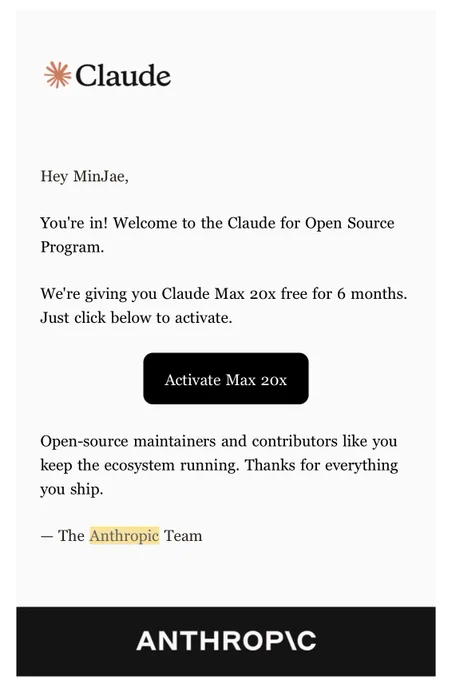 Claude

Hey MinJae,

You're in! Welcome to the Claude for Open Source Program.

We're giving you Claude Max 20x free for 6 months. Just click below to activate.

Activate Max 20x

Open-source maintainers and contributors like you keep the ecosystem running. Thanks for everything you ship.

— The Anthropic Team

ANTHROP\C